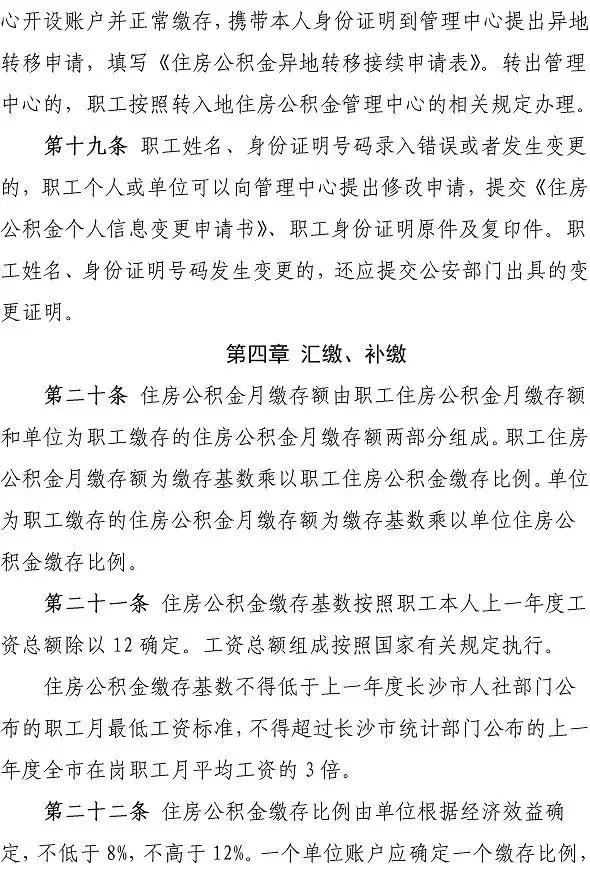 心开设账户并正常缴存，携带本人身份证明到管理中心提出异地转移申请，填写《住房公积金异地转移接续申请表》。转出管理中心的，职工按照转入地住房公积金管理中心的相关规定办理。

第十九条 职工姓名、身份证明号码录入错误或者发生变更的，职工个人或单位可以向管理中心提出修改申请，提交《住房公积金个人信息变更申请书》、职工身份证明原件及复印件。职工姓名、身份证明号码发生变更的，还应提交公安部门出具的变更证明。

第四章 汇缴、补缴

第二十条 住房公积金月缴存额由职工住房公积金月缴存额和单位为职工缴存的住房公积金月缴存额两部分组成。职工住房公积金月缴存额为缴存基数乘以职工住房公积金缴存比例。单位为职工缴存的住房公积金月缴存额为缴存基数乘以单位住房公积金缴存比例。

第二十一条 住房公积金缴存基数按照职工本人上一年度工资总额除以 12 确定。工资总额组成按照国家有关规定执行。

住房公积金缴存基数不得低于上一年度长沙市人社部门公布的职工月最低工资标准，不得超过长沙市统计部门公布的上一年度全市在岗职工月平均工资的 3 倍。

第二十二条 住房公积金缴存比例由单位根据经济效益确定，不低于 8%，不高于 12%。一个单位账户应确定一个缴存比例，